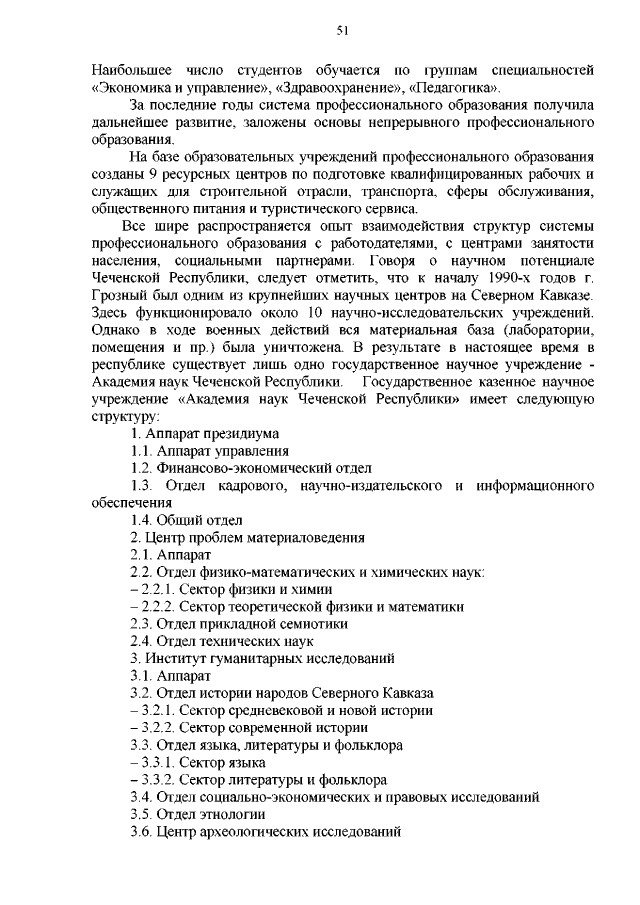 51

Наибольшее число студентов обучается по группам специальностей «Экономика и управление», «Здравоохранение», «Педагогика».

За последние годы система профессионального образования получила дальнейшее развитие, заложены основы непрерывного профессионального образования.

На базе образовательных учреждений профессионального образования созданы 9 ресурсных центров по подготовке квалифицированных рабочих и служащих для строительной отрасли, транспорта, сферы обслуживания, общественного питания и туристического сервиса.

Все шире распространяется опыт взаимодействия структур системы профессионального образования с работодателями, с центрами занятости населения, социальными партнерами. Говоря о научном потенциале Чеченской Республики, следует отметить, что к началу 1990-х годов г. Грозный был одним из крупнейших научных центров на Северном Кавказе. Здесь функционировало около 10 научно-исследовательских учреждений. Однако в ходе военных действий вся материальная база (лаборатории, помещения и пр.) была уничтожена. В результате в настоящее время в республике существует лишь одно государственное научное учреждение - Академия наук Чеченской Республики. Государственное казенное научное учреждение «Академия наук Чеченской Республики» имеет следующую структуру:

1. Аппарат президиума
1.1. Аппарат управления
1.2. Финансово-экономический отдел
1.3. Отдел кадрового, научно-издательского и информационного обеспечения
1.4. Общий отдел
2. Центр проблем материаловедения
2.1. Аппарат
2.2. Отдел физико-математических и химических наук:
– 2.2.1. Сектор физики и химии
– 2.2.2. Сектор теоретической физики и математики
2.3. Отдел прикладной семиотики
2.4. Отдел технических наук
3. Институт гуманитарных исследований
3.1. Аппарат
3.2. Отдел истории народов Северного Кавказа
– 3.2.1. Сектор средневековой и новой истории
– 3.2.2. Сектор современной истории
3.3. Отдел языка, литературы и фольклора
– 3.3.1. Сектор языка
– 3.3.2. Сектор литературы и фольклора
3.4. Отдел социально-экономических и правовых исследований
3.5. Отдел этнологии
3.6. Центр археологических исследований